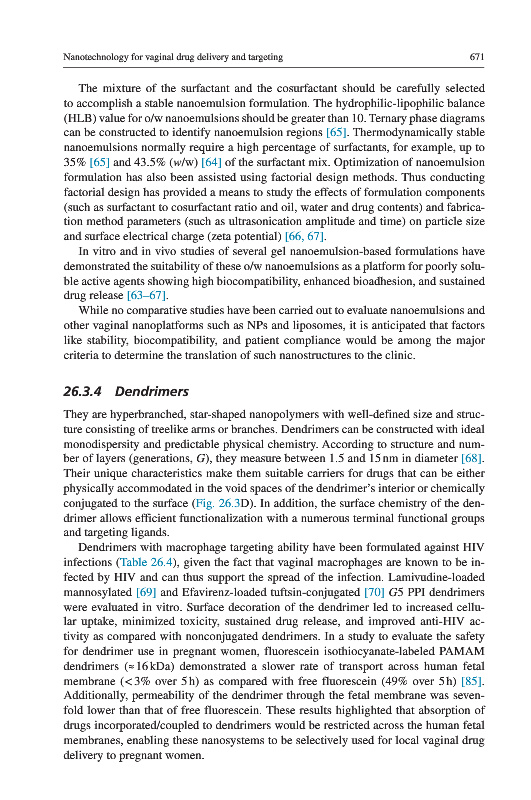 Nanotechnology for vaginal drug delivery and targeting

671

The mixture of the surfactant and the cosurfactant should be carefully selected to accomplish a stable nanoemulsion formulation. The hydrophilic-lipophilic balance (HLB) value for o/w nanoemulsions should be greater than 10. Ternary phase diagrams can be constructed to identify nanoemulsion regions [65]. Thermodynamically stable nanoemulsions normally require a high percentage of surfactants, for example, up to 35% [65] and 43.5% (w/w) [64] of the surfactant mix. Optimization of nanoemulsion formulation has also been assisted using factorial design methods. Thus conducting factorial design has provided a means to study the effects of formulation components (such as surfactant to cosurfactant ratio and oil, water and drug contents) and fabrication method parameters (such as ultrasonication amplitude and time) on particle size and surface electrical charge (zeta potential) [66, 67].

In vitro and in vivo studies of several gel nanoemulsion-based formulations have demonstrated the suitability of these o/w nanoemulsions as a platform for poorly soluble active agents showing high biocompatibility, enhanced bioadhesion, and sustained drug release [63–67].

While no comparative studies have been carried out to evaluate nanoemulsions and other vaginal nanoplatforms such as NPs and liposomes, it is anticipated that factors like stability, biocompatibility, and patient compliance would be among the major criteria to determine the translation of such nanostructures to the clinic.

26.3.4 Dendrimers

They are hyperbranched, star-shaped nanopolymers with well-defined size and structure consisting of treelike arms or branches. Dendrimers can be constructed with ideal monodispersity and predictable physical chemistry. According to structure and number of layers (generations, G), they measure between 1.5 and 15 nm in diameter [68]. Their unique characteristics make them suitable carriers for drugs that can be either physically accommodated in the void spaces of the dendrimer's interior or chemically conjugated to the surface (Fig. 26.3D). In addition, the surface chemistry of the dendrimer allows efficient functionalization with a numerous terminal functional groups and targeting ligands.

Dendrimers with macrophage targeting ability have been formulated against HIV infections (Table 26.4), given the fact that vaginal macrophages are known to be infected by HIV and can thus support the spread of the infection. Lamivudine-loaded mannosylated [69] and Efavirenz-loaded tuftsin-conjugated [70] G5 PPI dendrimers were evaluated in vitro. Surface decoration of the dendrimer led to increased cellular uptake, minimized toxicity, sustained drug release, and improved anti-HIV activity as compared with nonconjugated dendrimers. In a study to evaluate the safety for dendrimer use in pregnant women, fluorescein isothiocyanate-labeled PAMAM dendrimers (≈16 kDa) demonstrated a slower rate of transport across human fetal membrane (<3% over 5 h) as compared with free fluorescein (49% over 5 h) [85]. Additionally, permeability of the dendrimer through the fetal membrane was sevenfold lower than that of free fluorescein. These results highlighted that absorption of drugs incorporated/coupled to dendrimers would be restricted across the human fetal membranes, enabling these nanosystems to be selectively used for local vaginal drug delivery to pregnant women.